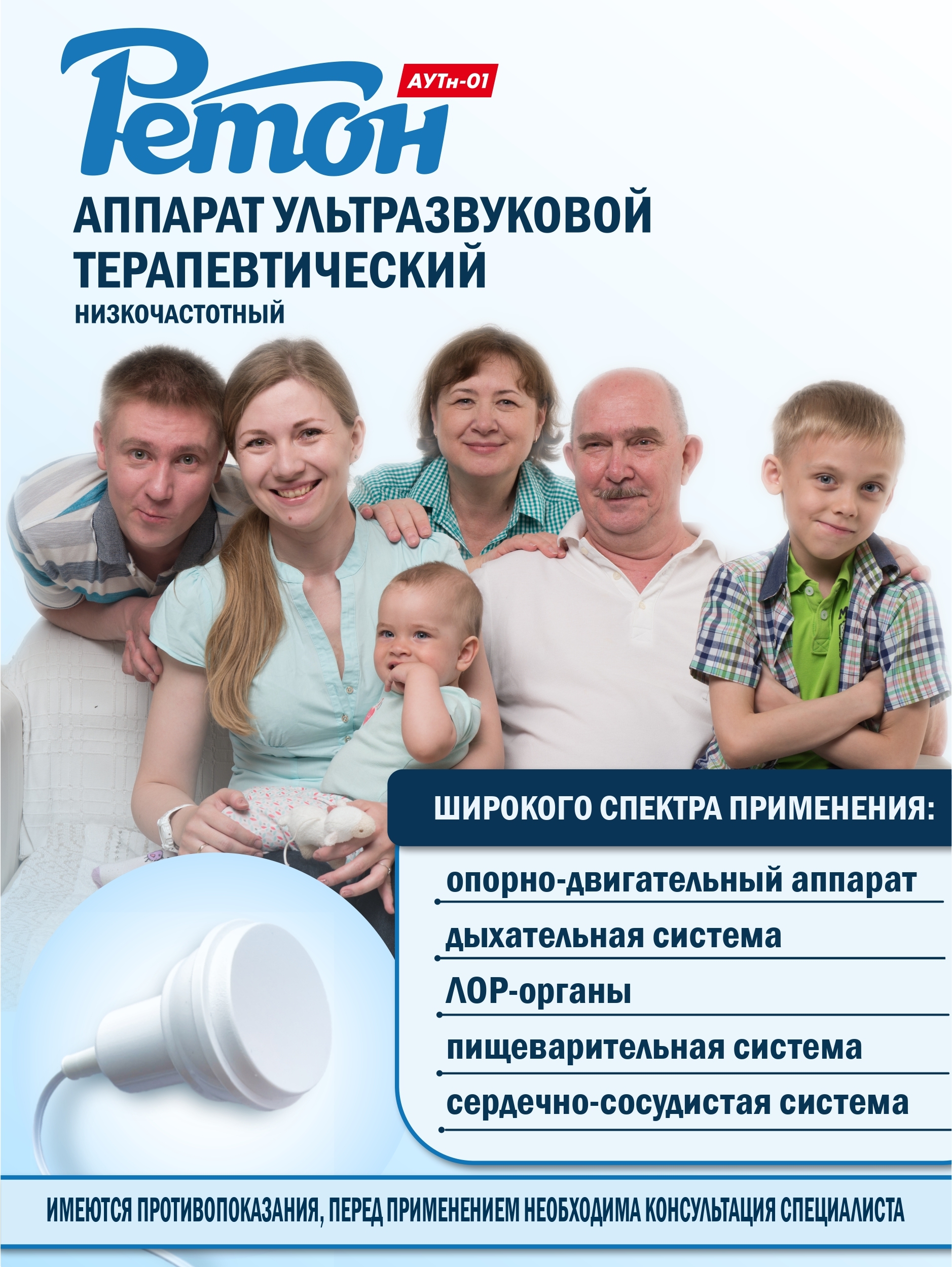 Ретон

АУТн-01

АППАРАТ УЛЬТРАЗВУКОВОЙ ТЕРАПЕВТИЧЕСКИЙ

НИЗКОЧАСТОТНЫЙ

ШИРОКОГО СПЕКТРА ПРИМЕНЕНИЯ:

опорно-двигательный аппарат

дыхательная система

ЛОР-органы

пищеварительная система

сердечно-сосудистая система

ИМЕЮТСЯ ПРОТИВОПОКАЗАНИЯ, ПЕРЕД ПРИМЕНЕНИЕМ НЕОБХОДИМА КОНСУЛЬТАЦИЯ СПЕЦИАЛИСТА